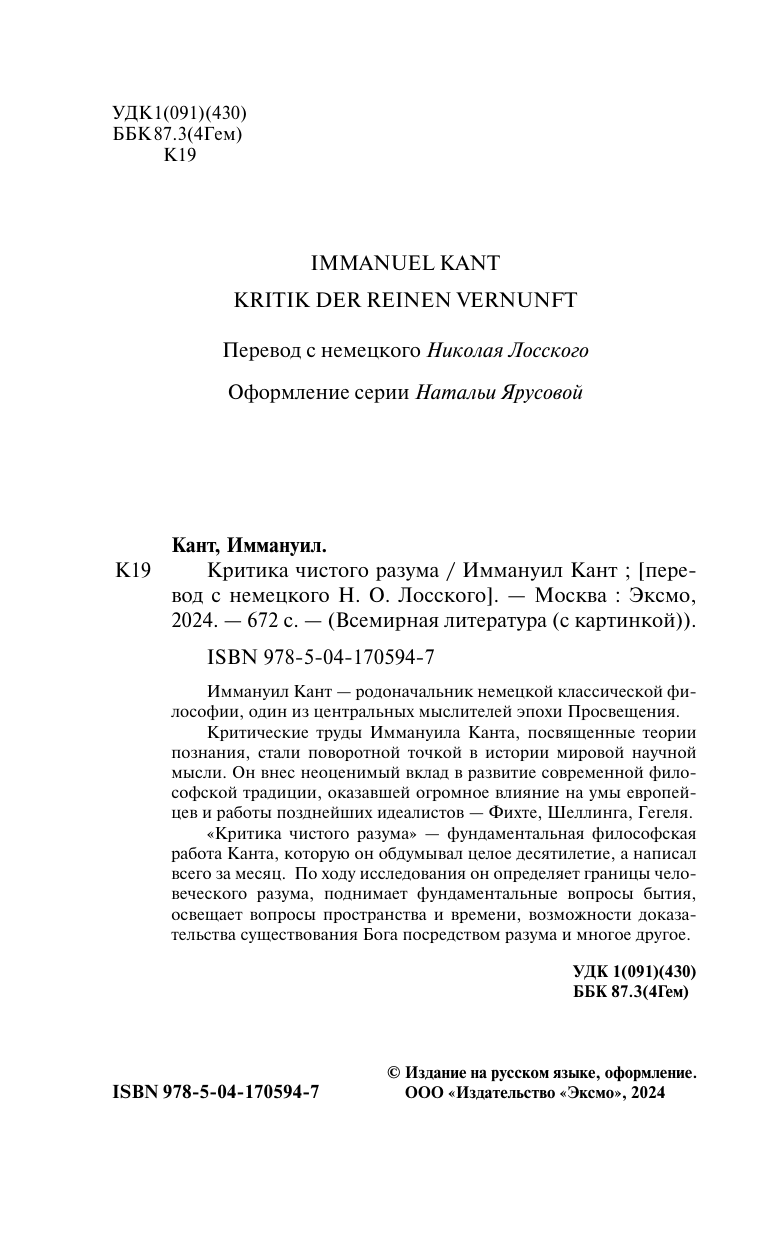 УДК 1(091)(430)
ББК 87.3(4Гем)
К19

IMMANUEL KANT
KRITIK DER REINEN VERNUNFT

Перевод с немецкого Николая Лосского

Оформление серии Натальи Ярусовой

Кант, Иммануил.
К19 Критика чистого разума / Иммануил Кант ; [перевод с немецкого Н. О. Лосского]. — Москва : Эксмо, 2024. — 672 с. — (Всемирная литература (с картинкой)).

ISBN 978-5-04-170594-7

Иммануил Кант — родоначальник немецкой классической философии, один из центральных мыслителей эпохи Просвещения.

Критические труды Иммануила Канта, посвященные теории познания, стали поворотной точкой в истории мировой научной мысли. Он внес неоценимый вклад в развитие современной философской традиции, оказавшей огромное влияние на умы европейцев и работы позднейших идеалистов — Фихте, Шеллинга, Гегеля.

«Критика чистого разума» — фундаментальная философская работа Канта, которую он обдумывал целое десятилетие, а написал всего за месяц. По ходу исследования он определяет границы человеческого разума, поднимает фундаментальные вопросы бытия, освещает вопросы пространства и времени, возможности доказательства существования Бога посредством разума и многое другое.

УДК 1(091)(430)
ББК 87.3(4Гем)

ISBN 978-5-04-170594-7

© Издание на русском языке, оформление. ООО «Издательство «Эксмо», 2024